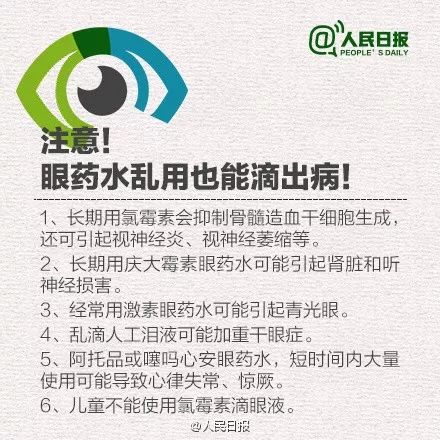 @人民日报
PEOPLE' S DAILY

注意!
眼药水乱用也能滴出病!

1、长期用氯霉素会抑制骨髓造血干细胞生成，还可引起视神经炎、视神经萎缩等。

2、长期用庆大霉素眼药水可能引起肾脏和听神经损害。

3、经常用激素眼药水可能引起青光眼。

4、乱滴人工泪液可能加重干眼症。

5、阿托品或噻吗心安眼药水，短时间内大量使用可能导致心律失常、惊厥。

6、儿童不能使用氯霉素滴眼液。

@人民日报